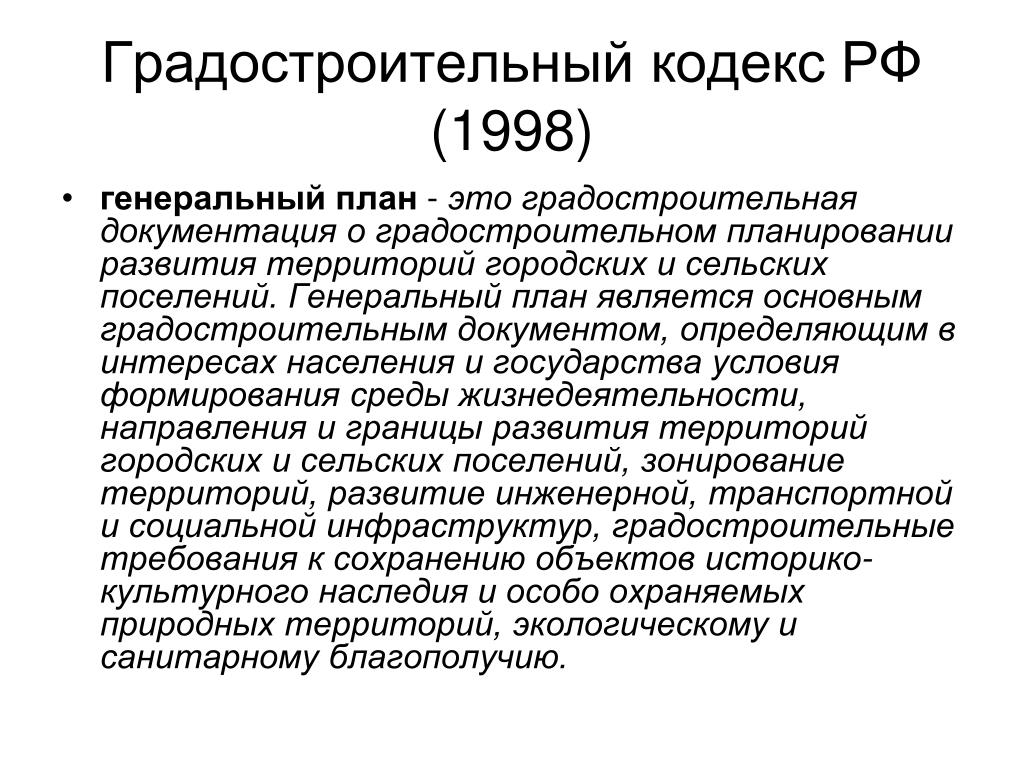 Градостроительный кодекс РФ (1998)

• генеральный план - это градостроительная документация о градостроительном планировании развития территорий городских и сельских поселений. Генеральный план является основным градостроительным документом, определяющим в интересах населения и государства условия формирования среды жизнедеятельности, направления и границы развития территорий городских и сельских поселений, зонирование территорий, развитие инженерной, транспортной и социальной инфраструктур, градостроительные требования к сохранению объектов историко-культурного наследия и особо охраняемых природных территорий, экологическому и санитарному благополучию.